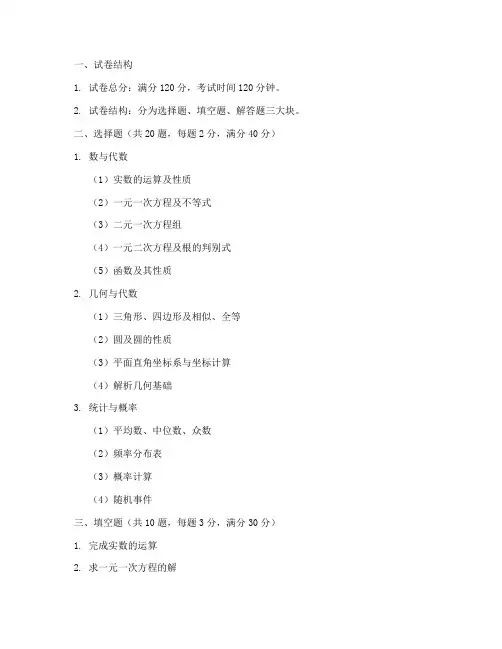 一、试卷结构

1. 试卷总分：满分 120 分，考试时间 120 分钟。

2. 试卷结构：分为选择题、填空题、解答题三大块。

二、选择题（共 20 题，每题 2 分，满分 40 分）

1. 数与代数

（1）实数的运算及性质

（2）一元一次方程及不等式

（3）二元一次方程组

（4）一元二次方程及根的判别式

（5）函数及其性质

2. 几何与代数

（1）三角形、四边形及相似、全等

（2）圆及圆的性质

（3）平面直角坐标系与坐标计算

（4）解析几何基础

3. 统计与概率

（1）平均数、中位数、众数

（2）频率分布表

（3）概率计算

（4）随机事件

三、填空题（共 10 题，每题 3 分，满分 30 分）

1. 完成实数的运算

2. 求一元一次方程的解